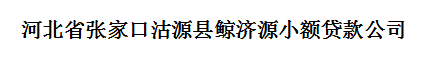 河北省张家口沽源县鲸济源小额贷款公司